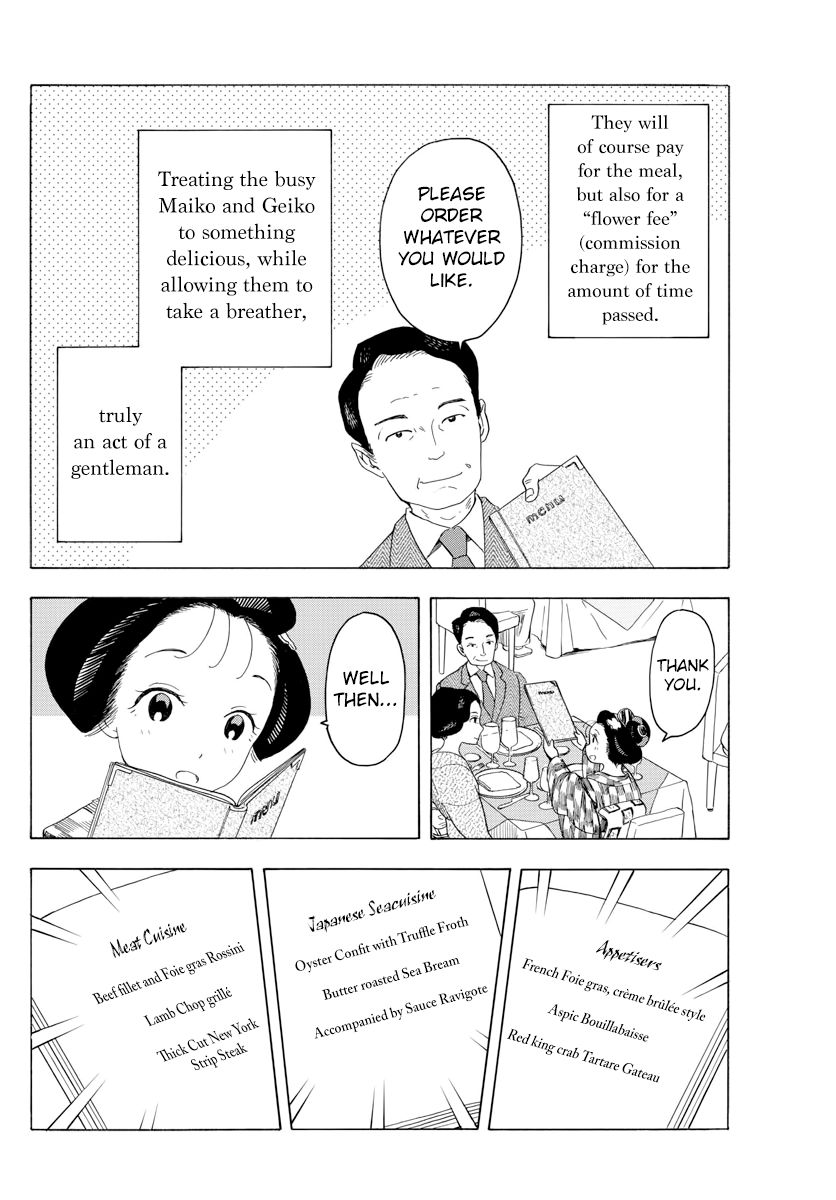 They will of course pay for the meal, but also for a "flower fee" (commission charge) for the amount of time passed.

PLEASE ORDER WHATEVER YOU WOULD LIKE.

Treating the busy Maiko and Geiko to something delicious, while allowing them to take a breather,

truly an act of a gentleman.

menu

THANK YOU.

WELL THEN...

menu

Appetisers
French Foie gras, crème brûlée style
Aspic Bouillabaisse
Red king crab Tartare Gateau

Japanese Seacuisine
Oyster Confit with Truffle Froth
Butter roasted Sea Bream
Accompanied by Sauce Ravigote

Meat Cuisine
Beef fillet and Foie gras Rossini
Lamb Chop grillé
Thick Cut New York Strip Steak